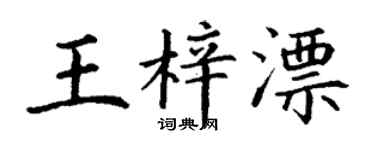 王梓漂

词典网